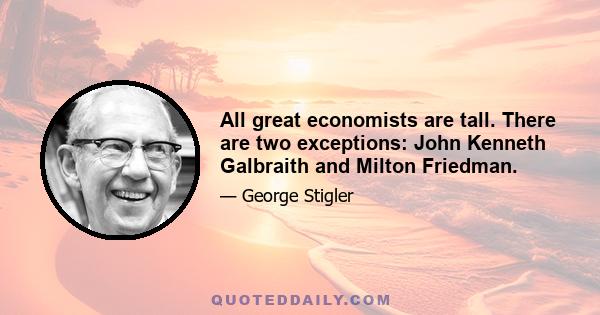 All great economists are tall. There are two exceptions: John Kenneth Galbraith and Milton Friedman.

— George Stigler

QUOTEDDAILY.COM